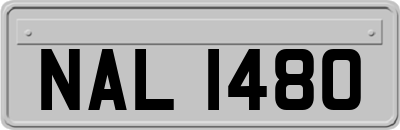 NAL 1480